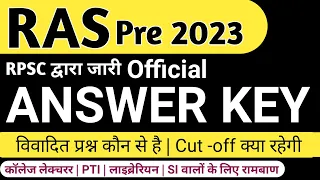 RAS Pre 2023

RPSC द्वारा जारी Official

ANSWER KEY

विवादित प्रश्न कौन से है | Cut -off क्या रहेगी

कॉलेज लेक्चरर | PTI | लाइब्रेरियन | SI वालों के लिए रामबाण